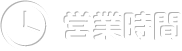 営業時間